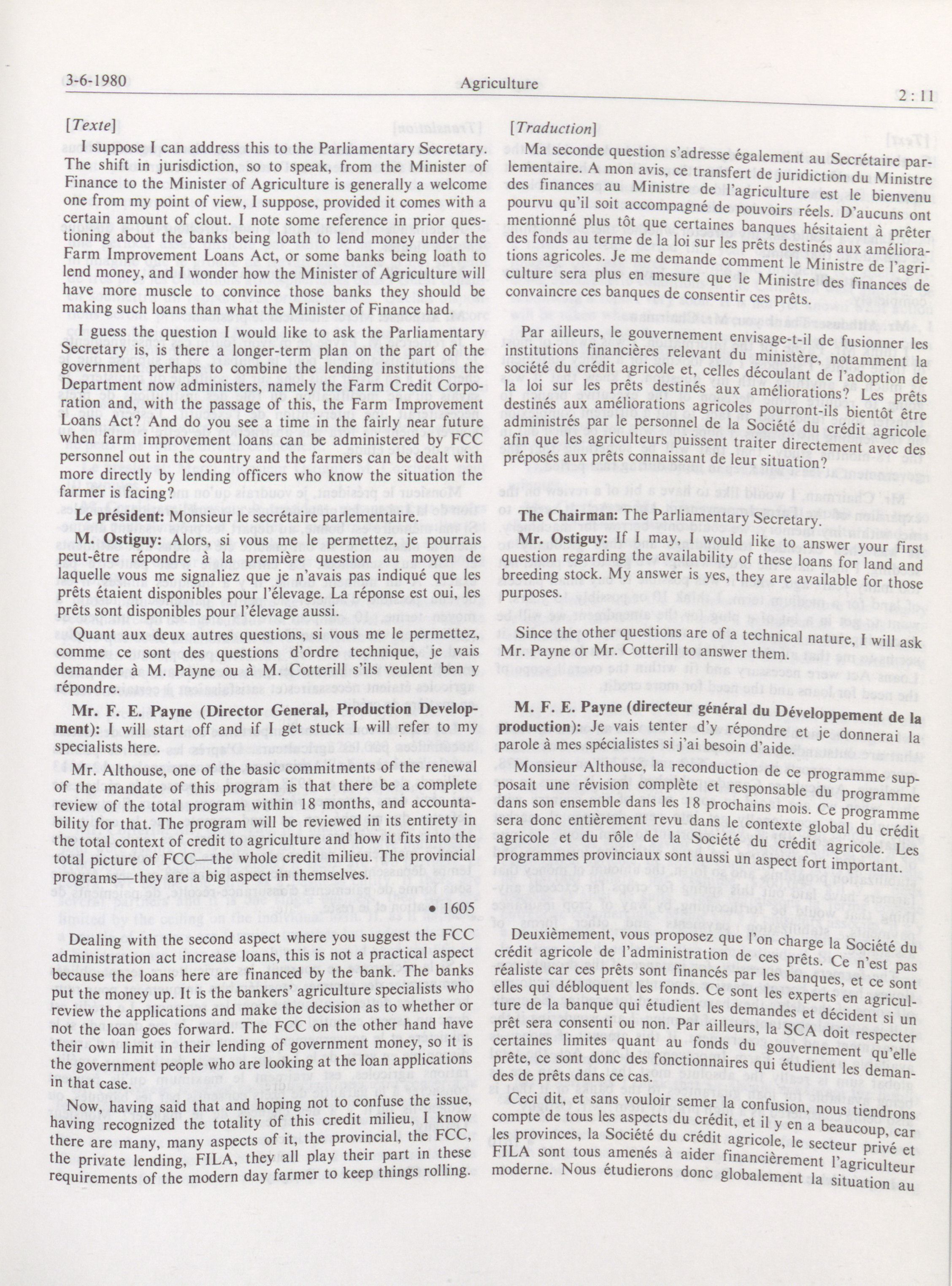 3-6-1980 Agriculture 2 : 11

[Texte]

I suppose I can address this to the Parliamentary Secretary. The shift in jurisdiction, so to speak, from the Minister of Finance to the Minister of Agriculture is generally a welcome one from my point of view, I suppose, provided it comes with a certain amount of clout. I note some reference in prior questioning about the banks being loath to lend money under the Farm Improvement Loans Act, or some banks being loath to lend money, and I wonder how the Minister of Agriculture will have more muscle to convince those banks they should be making such loans than what the Minister of Finance had.

I guess the question I would like to ask the Parliamentary Secretary is, is there a longer-term plan on the part of the government perhaps to combine the lending institutions the Department now administers, namely the Farm Credit Corporation and, with the passage of this, the Farm Improvement Loans Act? And do you see a time in the fairly near future when farm improvement loans can be administered by FCC personnel out in the country and the farmers can be dealt with more directly by lending officers who know the situation the farmer is facing?

Le président: Monsieur le secrétaire parlementaire.

M. Ostiguy: Alors, si vous me le permettez, je pourrais peut-être répondre à la première question au moyen de laquelle vous me signaliez que je n'avais pas indiqué que les prêts étaient disponibles pour l'élevage. La réponse est oui, les prêts sont disponibles pour l'élevage aussi.

Quant aux deux autres questions, si vous me le permettez, comme ce sont des questions d'ordre technique, je vais demander à M. Payne ou à M. Cotterill s'ils veulent ben y répondre.

Mr. F. E. Payne (Director General, Production Development): I will start off and if I get stuck I will refer to my specialists here.

Mr. Althouse, one of the basic commitments of the renewal of the mandate of this program is that there be a complete review of the total program within 18 months, and accountability for that. The program will be reviewed in its entirety in the total context of credit to agriculture and how it fits into the total picture of FCC—the whole credit milieu. The provincial programs—they are a big aspect in themselves.

• 1605

Dealing with the second aspect where you suggest the FCC administration act increase loans, this is not a practical aspect because the loans here are financed by the bank. The banks put the money up. It is the bankers' agriculture specialists who review the applications and make the decision as to whether or not the loan goes forward. The FCC on the other hand have their own limit in their lending of government money, so it is the government people who are looking at the loan applications in that case.

Now, having said that and hoping not to confuse the issue, having recognized the totality of this credit milieu, I know there are many, many aspects of it, the provincial, the FCC, the private lending, FILA, they all play their part in these requirements of the modern day farmer to keep things rolling.

[Traduction]

Ma seconde question s'adresse également au Secrétaire parlementaire. A mon avis, ce transfert de juridiction du Ministre des finances au Ministre de l'agriculture est le bienvenu pourvu qu'il soit accompagné de pouvoirs réels. D'aucuns ont mentionné plus tôt que certaines banques hésitaient à prêter des fonds au terme de la loi sur les prêts destinés aux améliorations agricoles. Je me demande comment le Ministre de l'agriculture sera plus en mesure que le Ministre des finances de convaincre ces banques de consentir ces prêts.

Par ailleurs, le gouvernement envisage-t-il de fusionner les institutions financières relevant du ministère, notamment la société du crédit agricole et, celles découlant de l'adoption de la loi sur les prêts destinés aux améliorations? Les prêts destinés aux améliorations agricoles pourront-ils bientôt être administrés par le personnel de la Société du crédit agricole afin que les agriculteurs puissent traiter directement avec des préposés aux prêts connaissant de leur situation?

The Chairman: The Parliamentary Secretary.

Mr. Ostiguy: If I may, I would like to answer your first question regarding the availability of these loans for land and breeding stock. My answer is yes, they are available for those purposes.

Since the other questions are of a technical nature, I will ask Mr. Payne or Mr. Cotterill to answer them.

M. F. E. Payne (directeur général du Développement de la production): Je vais tenter d'y répondre et je donnerai la parole à mes spécialistes si j'ai besoin d'aide.

Monsieur Althouse, la reconduction de ce programme supposait une révision complète et responsable du programme dans son ensemble dans les 18 prochains mois. Ce programme sera donc entièrement revu dans le contexte global du crédit agricole et du rôle de la Société du crédit agricole. Les programmes provinciaux sont aussi un aspect fort important.

Deuxièmement, vous proposez que l'on charge la Société du crédit agricole de l'administration de ces prêts. Ce n'est pas réaliste car ces prêts sont financés par les banques, et ce sont elles qui débloquent les fonds. Ce sont les experts en agriculture de la banque qui étudient les demandes et décident si un prêt sera consenti ou non. Par ailleurs, la SCA doit respecter certaines limites quant au fonds du gouvernement qu'elle prête, ce sont donc des fonctionnaires qui étudient les demandes de prêts dans ce cas.

Ceci dit, et sans vouloir semer la confusion, nous tiendrons compte de tous les aspects du crédit, et il y en a beaucoup, car les provinces, la Société du crédit agricole, le secteur privé et FILA sont tous amenés à aider financièrement l'agriculteur moderne. Nous étudierons donc globalement la situation au